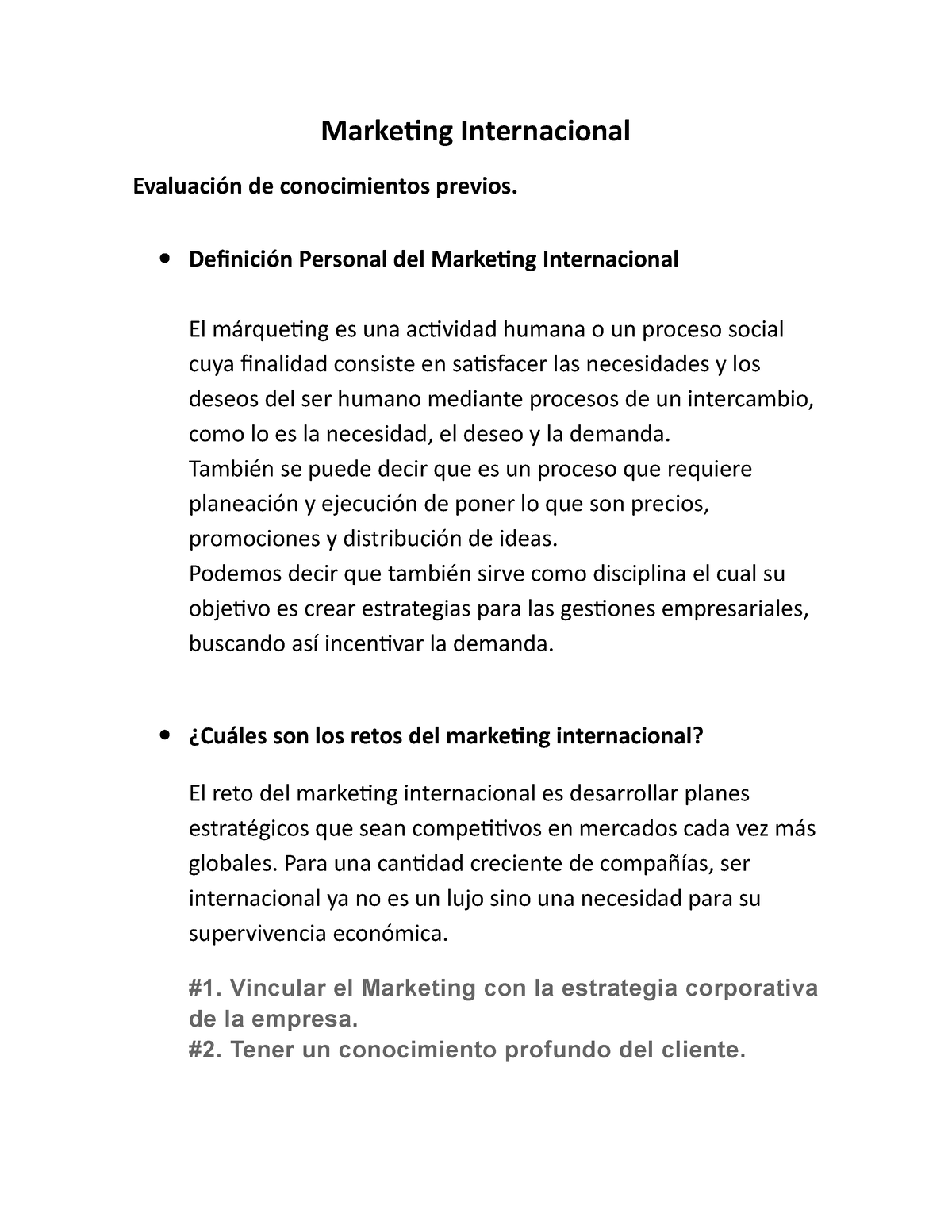 Marketing Internacional

Evaluación de conocimientos previos.

• Definición Personal del Marketing Internacional

El márqueting es una actividad humana o un proceso social cuya finalidad consiste en satisfacer las necesidades y los deseos del ser humano mediante procesos de un intercambio, como lo es la necesidad, el deseo y la demanda.
También se puede decir que es un proceso que requiere planeación y ejecución de poner lo que son precios, promociones y distribución de ideas.
Podemos decir que también sirve como disciplina el cual su objetivo es crear estrategias para las gestiones empresariales, buscando así incentivar la demanda.

• ¿Cuáles son los retos del marketing internacional?

El reto del marketing internacional es desarrollar planes estratégicos que sean competitivos en mercados cada vez más globales. Para una cantidad creciente de compañías, ser internacional ya no es un lujo sino una necesidad para su supervivencia económica.

#1. Vincular el Marketing con la estrategia corporativa de la empresa.
#2. Tener un conocimiento profundo del cliente.